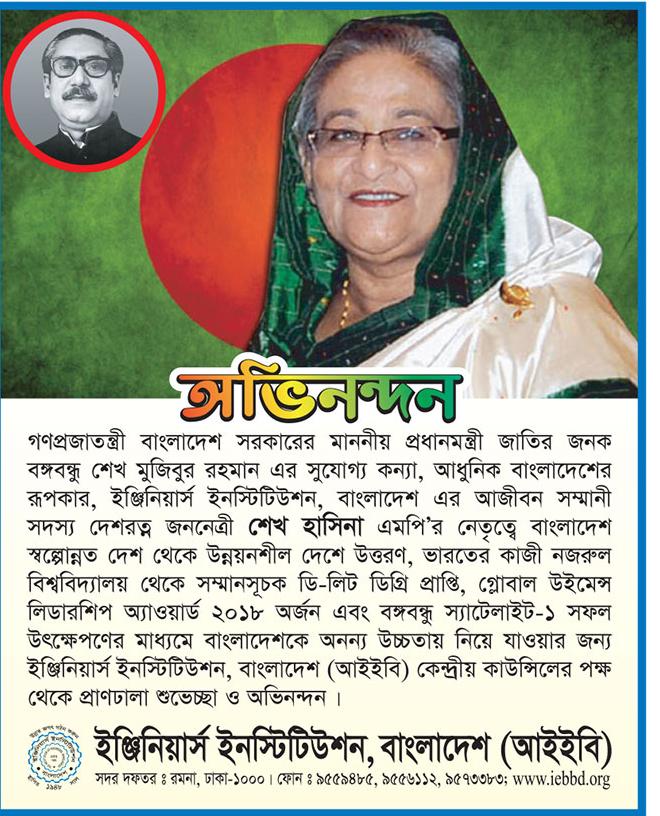 অভিনন্দন

গণপ্রজাতন্ত্রী বাংলাদেশ সরকারের মাননীয় প্রধানমন্ত্রী জাতির জনক বঙ্গবন্ধু শেখ মুজিবুর রহমান এর সুযোগ্য কন্যা, আধুনিক বাংলাদেশের রূপকার, ইঞ্জিনিয়ার্স ইনস্টিটিউশন, বাংলাদেশ এর আজীবন সম্মানী সদস্য দেশরত্ন জননেত্রী শেখ হাসিনা এমপি'র নেতৃত্বে বাংলাদেশ স্বল্পোন্নত দেশ থেকে উন্নয়নশীল দেশে উত্তরণ, ভারতের কাজী নজরুল বিশ্ববিদ্যালয় থেকে সম্মানসূচক ডি-লিট ডিগ্রি প্রাপ্তি, গ্লোবাল উইমেন্স লিডারশিপ অ্যাওয়ার্ড ২০১৮ অর্জন এবং বঙ্গবন্ধু স্যাটেলাইট-১ সফল উৎক্ষেপণের মাধ্যমে বাংলাদেশকে অনন্য উচ্চতায় নিয়ে যাওয়ার জন্য ইঞ্জিনিয়ার্স ইনস্টিটিউশন, বাংলাদেশ (আইইবি) কেন্দ্রীয় কাউন্সিলের পক্ষ থেকে প্রাণঢালা শুভেচ্ছা ও অভিনন্দন।

ইঞ্জিনিয়ার্স ইনস্টিটিউশন, বাংলাদেশ (আইইবি)
সদর দফতর ঃ রমনা, ঢাকা-১০০০। ফোন ঃ ৯৫৫৯৪৮৫, ৯৫৫৬১১২, ৯৫৭৩৩৮৩; www.iebbd.org